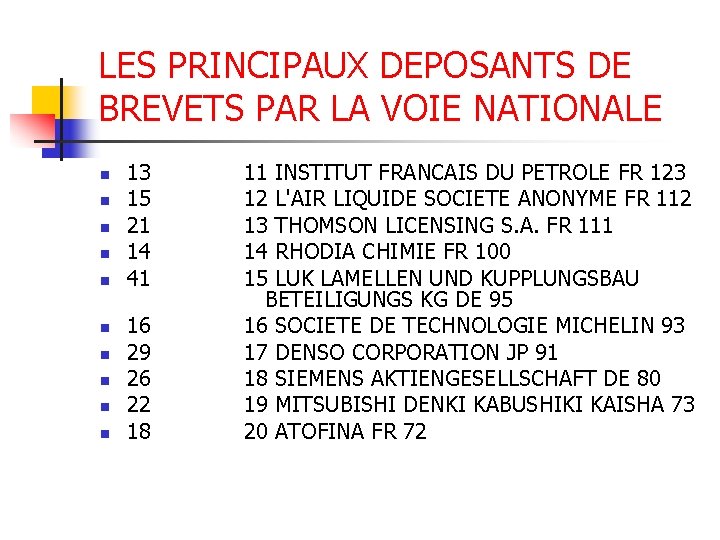 LES PRINCIPAUX DEPOSANTS DE BREVETS PAR LA VOIE NATIONALE

- 13 11 INSTITUT FRANCAIS DU PETROLE FR 123
- 15 12 L'AIR LIQUIDE SOCIETE ANONYME FR 112
- 21 13 THOMSON LICENSING S.A. FR 111
- 14 14 RHODIA CHIMIE FR 100
- 41 15 LUK LAMELLEN UND KUPPLUNGSBAU BETEILIGUNGS KG DE 95
- 16 16 SOCIETE DE TECHNOLOGIE MICHELIN 93
- 29 17 DENSO CORPORATION JP 91
- 26 18 SIEMENS AKTIENGESELLSCHAFT DE 80
- 22 19 MITSUBISHI DENKI KABUSHIKI KAISHA 73
- 18 20 ATOFINA FR 72